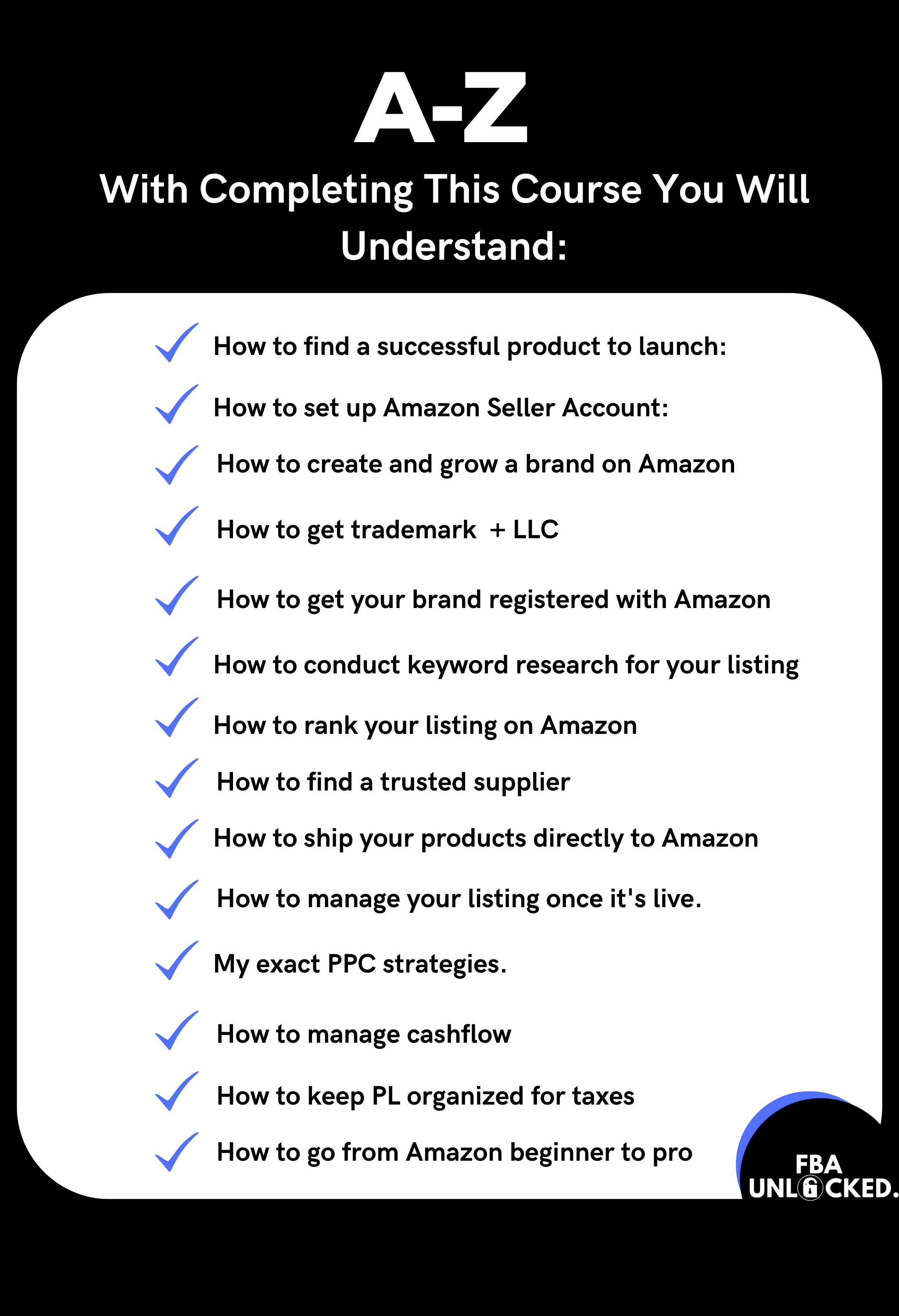 A-Z

With Completing This Course You Will Understand:

How to find a successful product to launch:

How to set up Amazon Seller Account:

How to create and grow a brand on Amazon

How to get trademark + LLC

How to get your brand registered with Amazon

How to conduct keyword research for your listing

How to rank your listing on Amazon

How to find a trusted supplier

How to ship your products directly to Amazon

How to manage your listing once it's live.

My exact PPC strategies.

How to manage cashflow

How to keep PL organized for taxes

How to go from Amazon beginner to pro

FBA UNLOCKED.